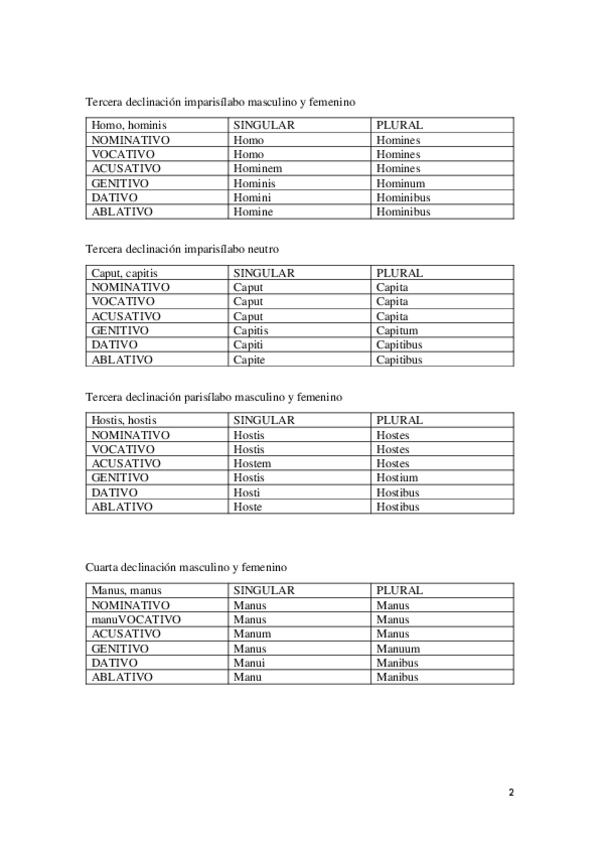 Tercera declinación imparisílabo masculino y femenino

| Homo, hominis | SINGULAR | PLURAL |
|---|---|---|
| NOMINATIVO | Homo | Homines |
| VOCATIVO | Homo | Homines |
| ACUSATIVO | Hominem | Homines |
| GENITIVO | Hominis | Hominum |
| DATIVO | Homini | Hominibus |
| ABLATIVO | Homine | Hominibus |

Tercera declinación imparisílabo neutro

| Caput, capitis | SINGULAR | PLURAL |
|---|---|---|
| NOMINATIVO | Caput | Capita |
| VOCATIVO | Caput | Capita |
| ACUSATIVO | Caput | Capita |
| GENITIVO | Capitis | Capitum |
| DATIVO | Capiti | Capitibus |
| ABLATIVO | Capite | Capitibus |

Tercera declinación parisílabo masculino y femenino

| Hostis, hostis | SINGULAR | PLURAL |
|---|---|---|
| NOMINATIVO | Hostis | Hostes |
| VOCATIVO | Hostis | Hostes |
| ACUSATIVO | Hostem | Hostes |
| GENITIVO | Hostis | Hostium |
| DATIVO | Hosti | Hostibus |
| ABLATIVO | Hoste | Hostibus |

Cuarta declinación masculino y femenino

| Manus, manus | SINGULAR | PLURAL |
|---|---|---|
| NOMINATIVO | Manus | Manus |
| manuVOCATIVO | Manus | Manus |
| ACUSATIVO | Manum | Manus |
| GENITIVO | Manus | Manuum |
| DATIVO | Manui | Manibus |
| ABLATIVO | Manu | Manibus |

2